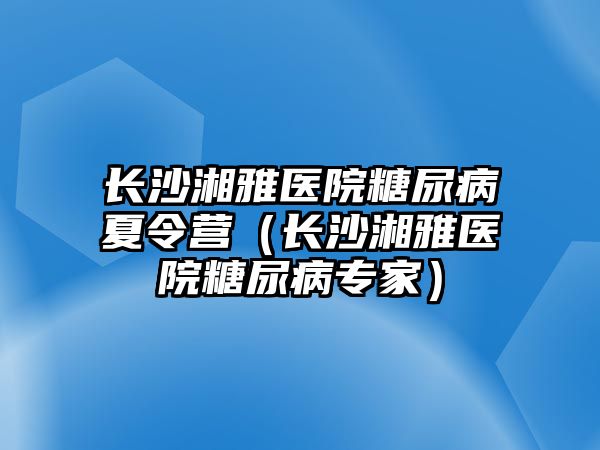 长沙湘雅医院糖尿病夏令营（长沙湘雅医院糖尿病专家）